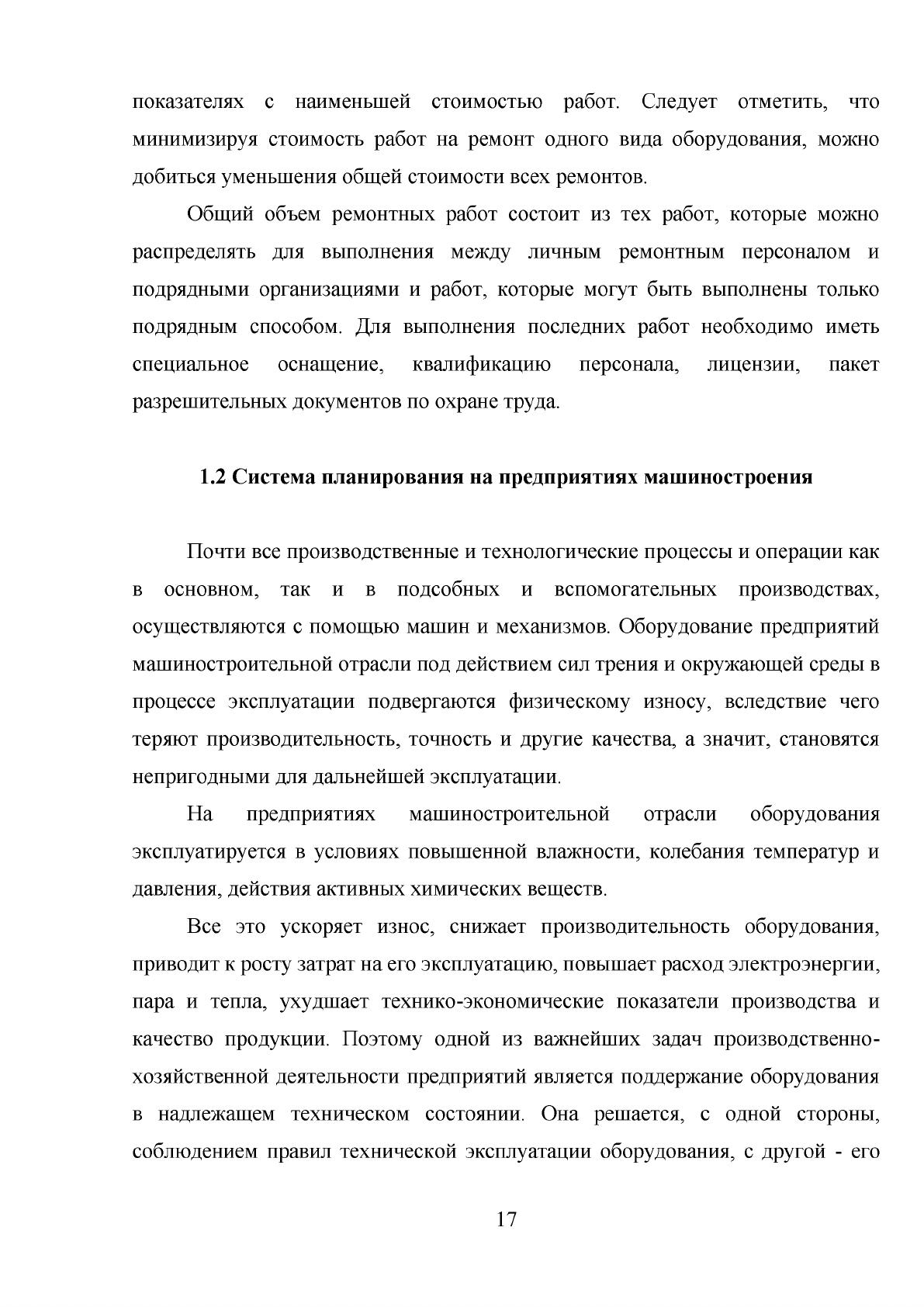 показателях с наименьшей стоимостью работ. Следует отметить, что минимизируя стоимость работ на ремонт одного вида оборудования, можно добиться уменьшения общей стоимости всех ремонтов.

Общий объем ремонтных работ состоит из тех работ, которые можно распределять для выполнения между личным ремонтным персоналом и подрядными организациями и работ, которые могут быть выполнены только подрядным способом. Для выполнения последних работ необходимо иметь специальное оснащение, квалификацию персонала, лицензии, пакет разрешительных документов по охране труда.

1.2 Система планирования на предприятиях машиностроения

Почти все производственные и технологические процессы и операции как в основном, так и в подсобных и вспомогательных производствах, осуществляются с помощью машин и механизмов. Оборудование предприятий машиностроительной отрасли под действием сил трения и окружающей среды в процессе эксплуатации подвергаются физическому износу, вследствие чего теряют производительность, точность и другие качества, а значит, становятся непригодными для дальнейшей эксплуатации.

На предприятиях машиностроительной отрасли оборудования эксплуатируется в условиях повышенной влажности, колебания температур и давления, действия активных химических веществ.

Все это ускоряет износ, снижает производительность оборудования, приводит к росту затрат на его эксплуатацию, повышает расход электроэнергии, пара и тепла, ухудшает технико-экономические показатели производства и качество продукции. Поэтому одной из важнейших задач производственно-хозяйственной деятельности предприятий является поддержание оборудования в надлежащем техническом состоянии. Она решается, с одной стороны, соблюдением правил технической эксплуатации оборудования, с другой - его

17